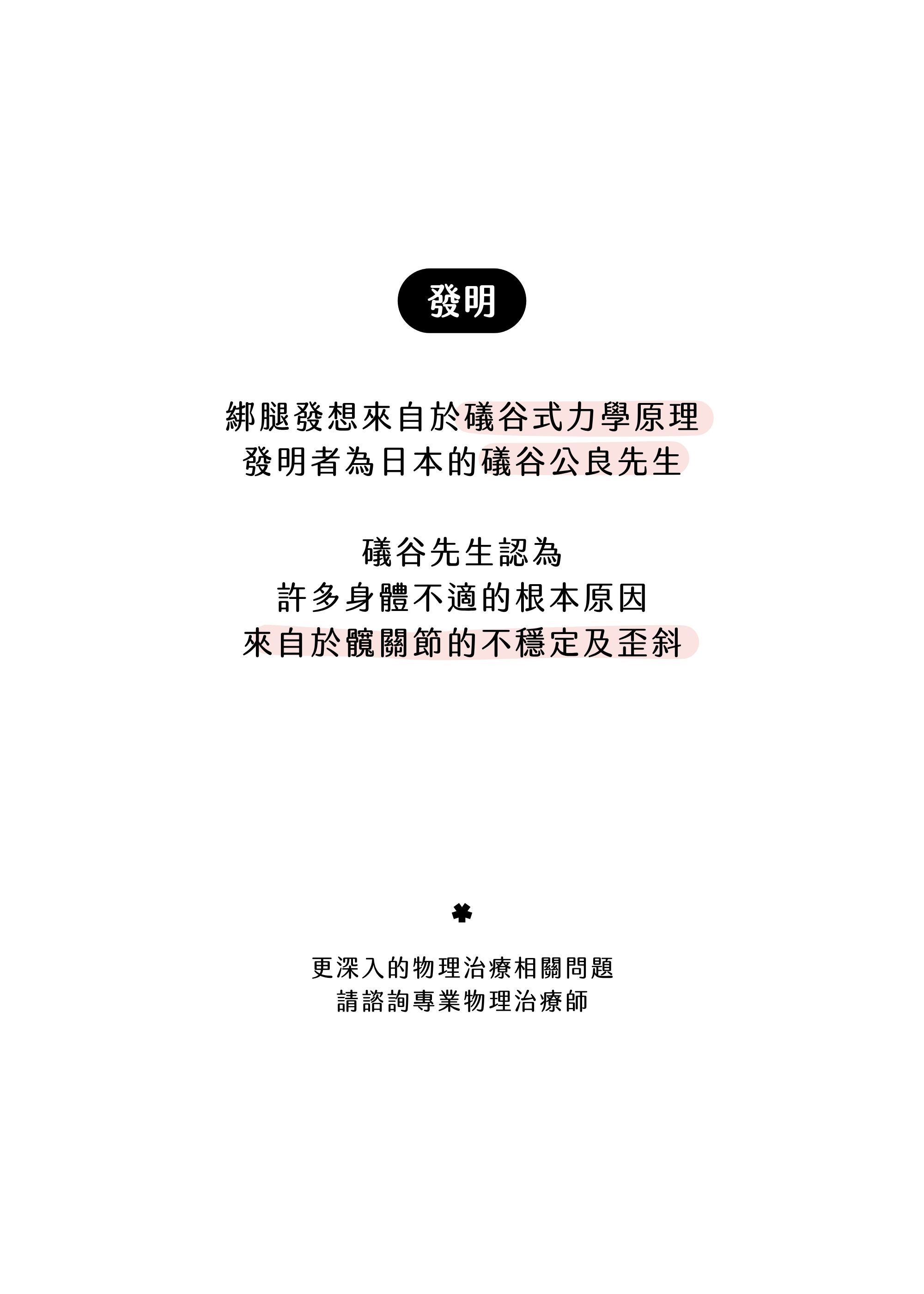 發明

綁腿發想來自於礒谷式力學原理
發明者為日本的礒谷公良先生

礒谷先生認為
許多身體不適的根本原因
來自於髖關節的不穩定及歪斜

更深入的物理治療相關問題
請諮詢專業物理治療師